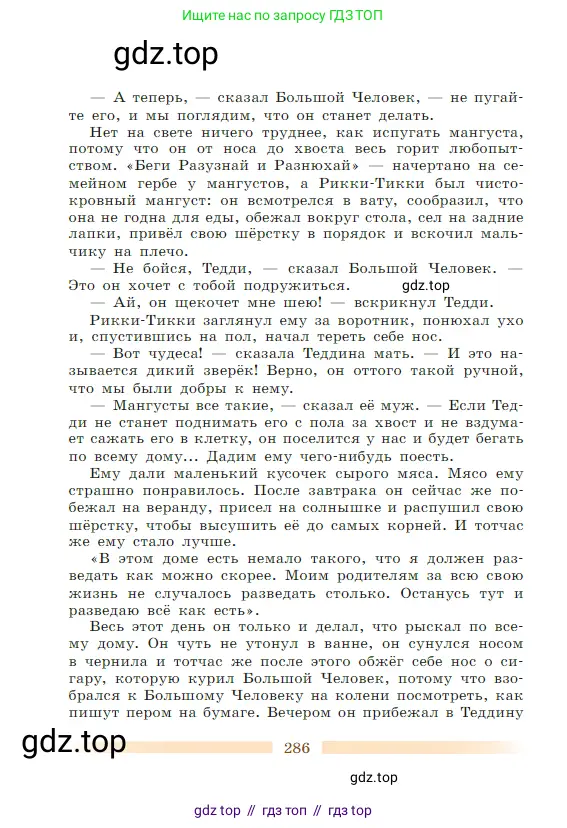 Ищите нас по запросу ГДЗ ТОП

gdz.top

— А теперь, — сказал Большой Человек, — не пугайте его, и мы поглядим, что он станет делать.

Нет на свете ничего труднее, как испугать мангуста, потому что он от носа до хвоста весь горит любопытством. «Беги Разузнай и Разнюхай» — начертано на семейном гербе у мангустов, а Рикки-Тикки был чистокровный мангуст: он всмотрелся в вату, сообразил, что она не годна для еды, обежал вокруг стола, сел на задние лапки, привёл свою шёрстку в порядок и вскочил мальчику на плечо.

— Не бойся, Тедди, — сказал Большой Человек. — Это он хочет с тобой подружиться.

gdz.top

— Ай, он щекочет мне шею! — вскрикнул Тедди.

Рикки-Тикки заглянул ему за воротник, понюхал ухо и, спустившись на пол, начал тереть себе нос.

— Вот чудеса! — сказала Теддина мать. — И это называется дикий зверёк! Верно, он оттого такой ручной, что мы были добры к нему.

— Мангусты все такие, — сказал её муж. — Если Тедди не станет поднимать его с пола за хвост и не вздумает сажать его в клетку, он поселится у нас и будет бегать по всему дому... Дадим ему чего-нибудь поесть.

Ему дали маленький кусочек сырого мяса. Мясо ему страшно понравилось. После завтрака он сейчас же побежал на веранду, присел на солнышке и распушил свою шёрстку, чтобы высушить её до самых корней. И тотчас же ему стало лучше.

«В этом доме есть немало такого, что я должен разведать как можно скорее. Моим родителям за всю свою жизнь не случалось разведать столько. Останусь тут и разведаю всё как есть».

Весь этот день он только и делал, что рыскал по всему дому. Он чуть не утонул в ванне, он сунулся носом в чернила и тотчас же после этого обжёг себе нос о сигару, которую курил Большой Человек, потому что взобрался к Большому Человеку на колени посмотреть, как пишут пером на бумаге. Вечером он прибежал в Теддину

gdz.top

286

gdz.top

gdz top // гдз топ // гдз top